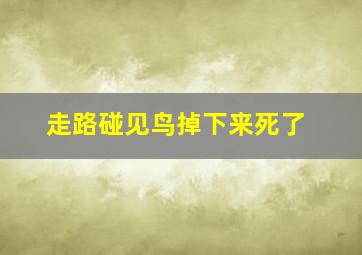 走路碰见鸟掉下来死了